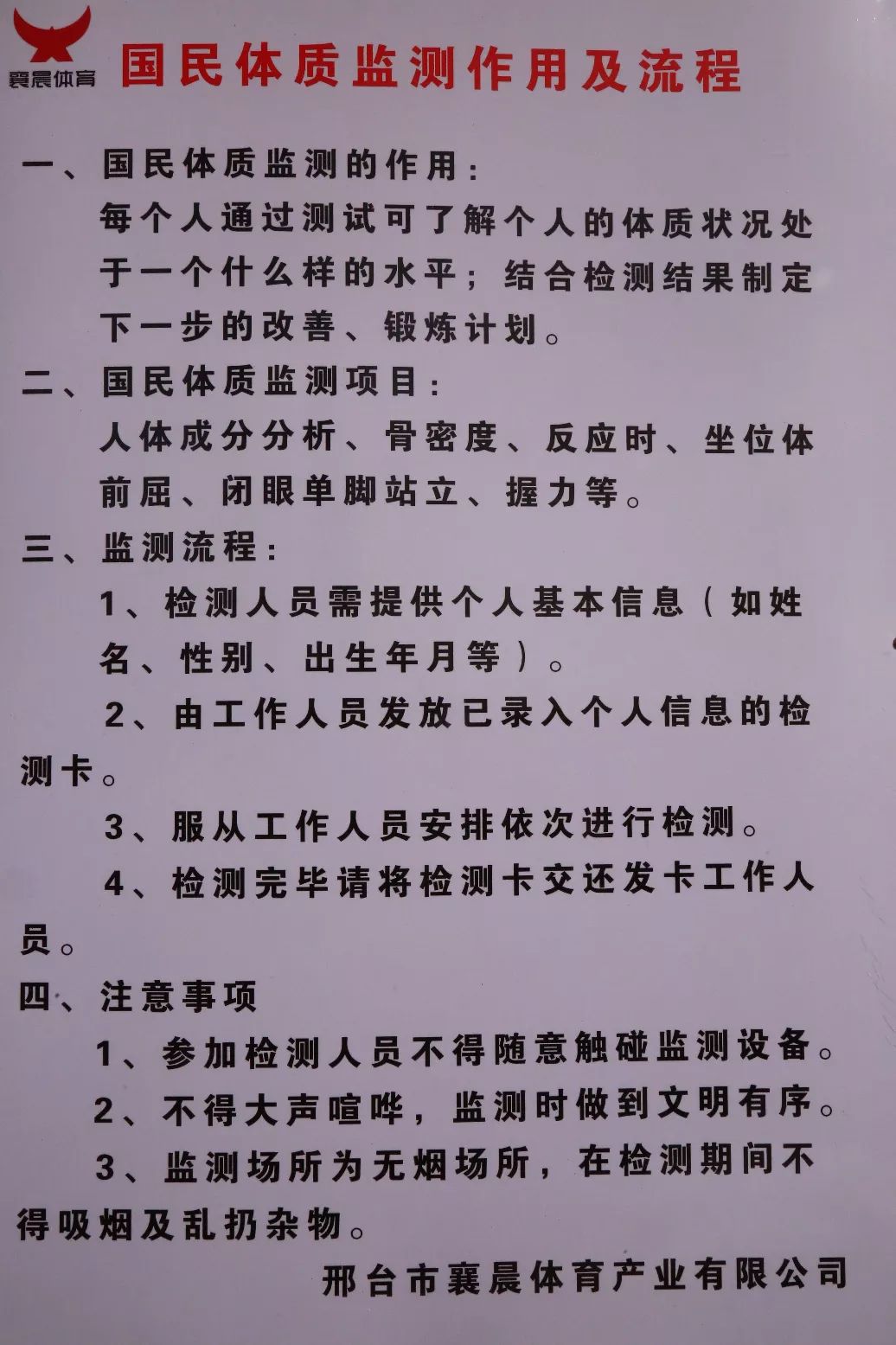 襄晨体育

国民体质监测作用及流程

一、国民体质监测的作用：
每个人通过测试可了解个人的体质状况处于一个什么样的水平；结合检测结果制定下一步的改善、锻炼计划。

二、国民体质监测项目：
人体成分分析、骨密度、反应时、坐位体前屈、闭眼单脚站立、握力等。

三、监测流程：
1、检测人员需提供个人基本信息（如姓名、性别、出生年月等）。
2、由工作人员发放已录入个人信息的检测卡。
3、服从工作人员安排依次进行检测。
4、检测完毕请将检测卡交还发卡工作人员。

四、注意事项
1、参加检测人员不得随意触碰监测设备。
2、不得大声喧哗，监测时做到文明有序。
3、监测场所为无烟场所，在检测期间不得吸烟及乱扔杂物。

邢台市襄晨体育产业有限公司